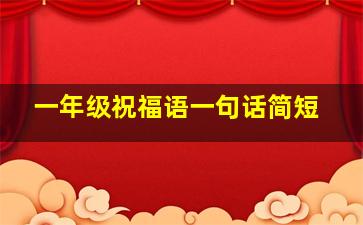 一年级祝福语一句话简短